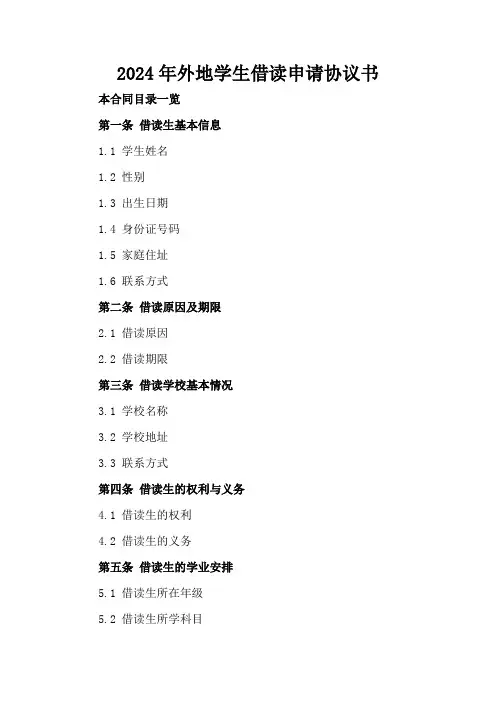 2024年外地学生借读申请协议书

本合同目录一览

第一条 借读生基本信息

1.1 学生姓名

1.2 性别

1.3 出生日期

1.4 身份证号码

1.5 家庭住址

1.6 联系方式

第二条 借读原因及期限

2.1 借读原因

2.2 借读期限

第三条 借读学校基本情况

3.1 学校名称

3.2 学校地址

3.3 联系方式

第四条 借读生的权利与义务

4.1 借读生的权利

4.2 借读生的义务

第五条 借读生的学业安排

5.1 借读生所在年级

5.2 借读生所学科目